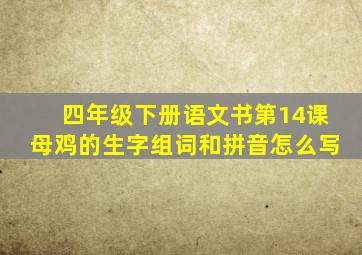 四年级下册语文书第14课母鸡的生字组词和拼音怎么写